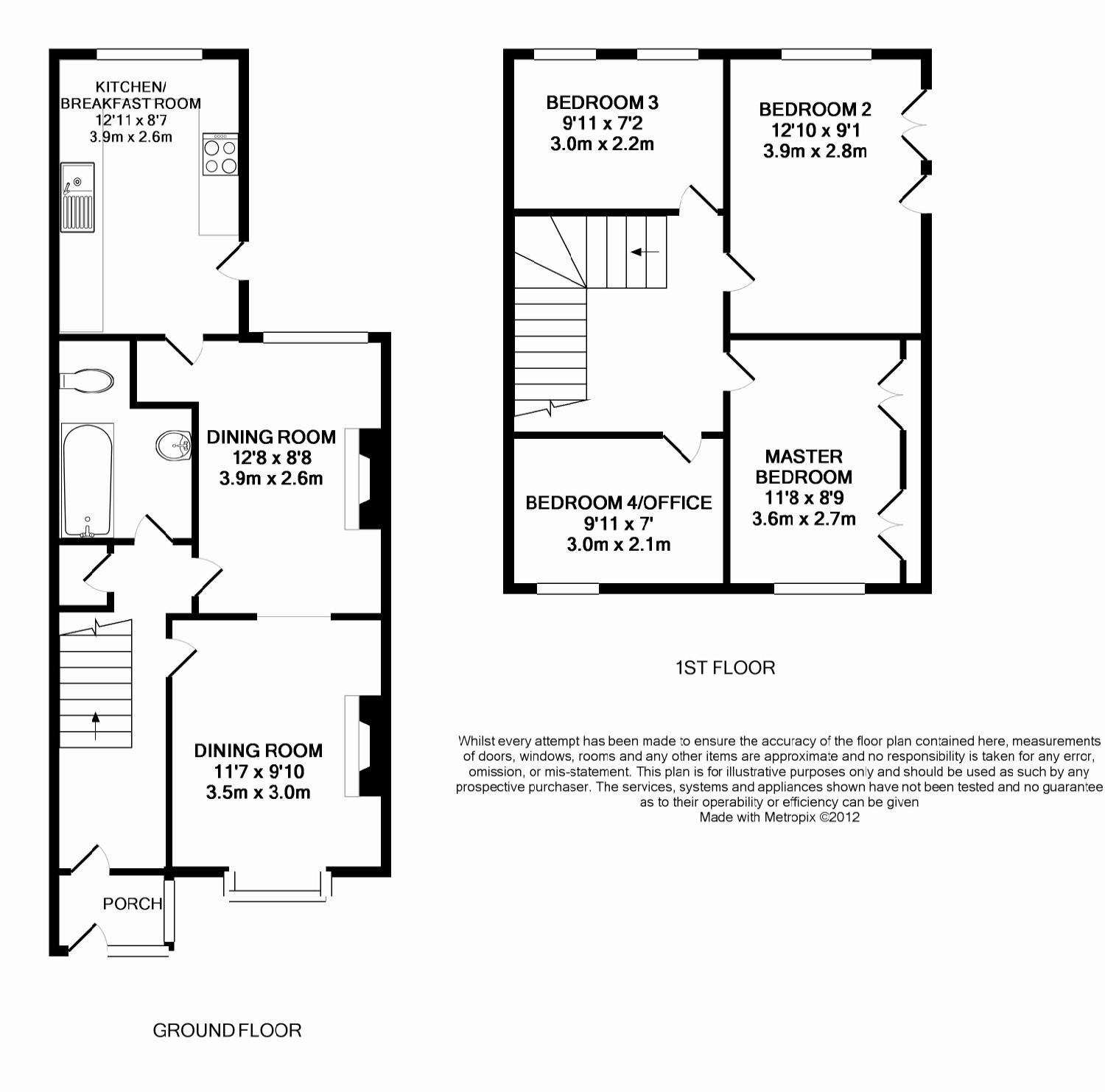 KITCHEN/
BREAKFAST ROOM
12'11 x 8'7
3.9m x 2.6m

DINING ROOM
12'8 x 8'8
3.9m x 2.6m

DINING ROOM
11'7 x 9'10
3.5m x 3.0m

PORCH

GROUND FLOOR

BEDROOM 3
9'11 x 7'2
3.0m x 2.2m

BEDROOM 2
12'10 x 9'1
3.9m x 2.8m

BEDROOM 4/OFFICE
9'11 x 7'
3.0m x 2.1m

MASTER
BEDROOM
11'8 x 8'9
3.6m x 2.7m

1ST FLOOR

Whilst every attempt has been made to ensure the accuracy of the floor plan contained here, measurements of doors, windows, rooms and any other items are approximate and no responsibility is taken for any error, omission, or mis-statement. This plan is for illustrative purposes only and should be used as such by any prospective purchaser. The services, systems and appliances shown have not been tested and no guarantee as to their operability or efficiency can be given
Made with Metropix ©2012